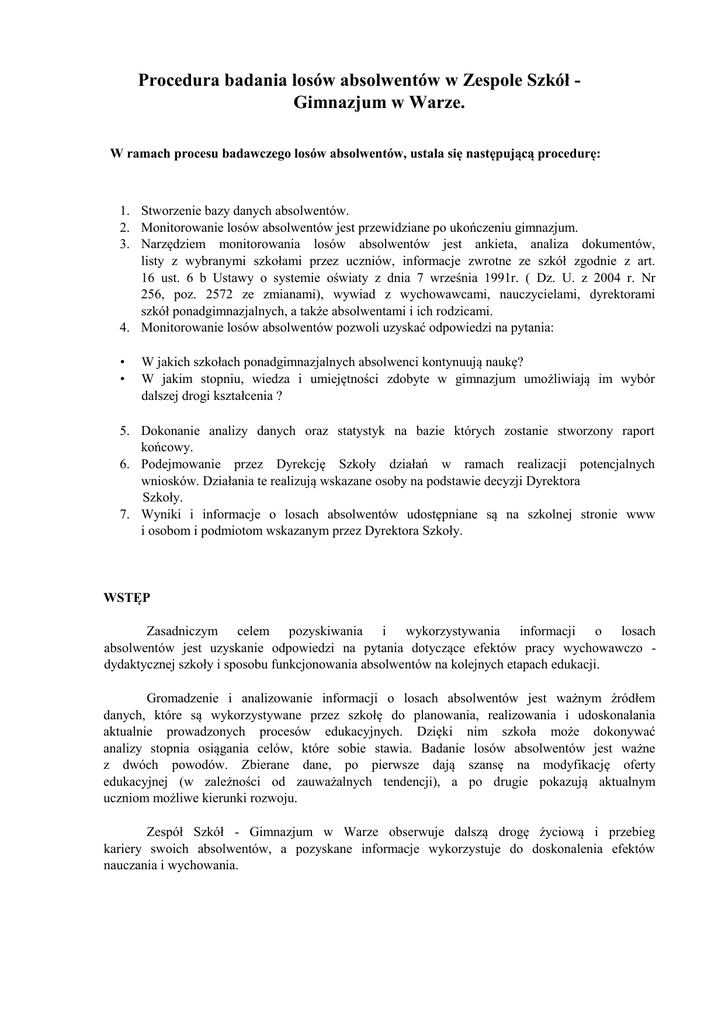 Procedura badania losów absolwentów w Zespole Szkół - Gimnazjum w Warze.

W ramach procesu badawczego losów absolwentów, ustala się następującą procedurę:

1. Stworzenie bazy danych absolwentów.
2. Monitorowanie losów absolwentów jest przewidziane po ukończeniu gimnazjum.
3. Narzędziem monitorowania losów absolwentów jest ankieta, analiza dokumentów, listy z wybranymi szkołami przez uczniów, informacje zwrotne ze szkół zgodnie z art. 16 ust. 6 b Ustawy o systemie oświaty z dnia 7 września 1991r. ( Dz. U. z 2004 r. Nr 256, poz. 2572 ze zmianami), wywiad z wychowawcami, nauczycielami, dyrektorami szkół ponadgimnazjalnych, a także absolwentami i ich rodzicami.
4. Monitorowanie losów absolwentów pozwoli uzyskać odpowiedzi na pytania:

• W jakich szkołach ponadgimnazjalnych absolwenci kontynuują naukę?
• W jakim stopniu, wiedza i umiejętności zdobyte w gimnazjum umożliwiają im wybór dalszej drogi kształcenia ?

5. Dokonanie analizy danych oraz statystyk na bazie których zostanie stworzony raport końcowy.
6. Podejmowanie przez Dyrekcję Szkoły działań w ramach realizacji potencjalnych wniosków. Działania te realizują wskazane osoby na podstawie decyzji Dyrektora Szkoły.
7. Wyniki i informacje o losach absolwentów udostępniane są na szkolnej stronie www i osobom i podmiotom wskazanym przez Dyrektora Szkoły.

WSTĘP

Zasadniczym celem pozyskiwania i wykorzystywania informacji o losach absolwentów jest uzyskanie odpowiedzi na pytania dotyczące efektów pracy wychowawczo - dydaktycznej szkoły i sposobu funkcjonowania absolwentów na kolejnych etapach edukacji.

Gromadzenie i analizowanie informacji o losach absolwentów jest ważnym źródłem danych, które są wykorzystywane przez szkołę do planowania, realizowania i udoskonalania aktualnie prowadzonych procesów edukacyjnych. Dzięki nim szkoła może dokonywać analizy stopnia osiągania celów, które sobie stawia. Badanie losów absolwentów jest ważne z dwóch powodów. Zbierane dane, po pierwsze dają szansę na modyfikację oferty edukacyjnej (w zależności od zauważalnych tendencji), a po drugie pokazują aktualnym uczniom możliwe kierunki rozwoju.

Zespół Szkół - Gimnazjum w Warze obserwuje dalszą drogę życiową i przebieg kariery swoich absolwentów, a pozyskane informacje wykorzystuje do doskonalenia efektów nauczania i wychowania.